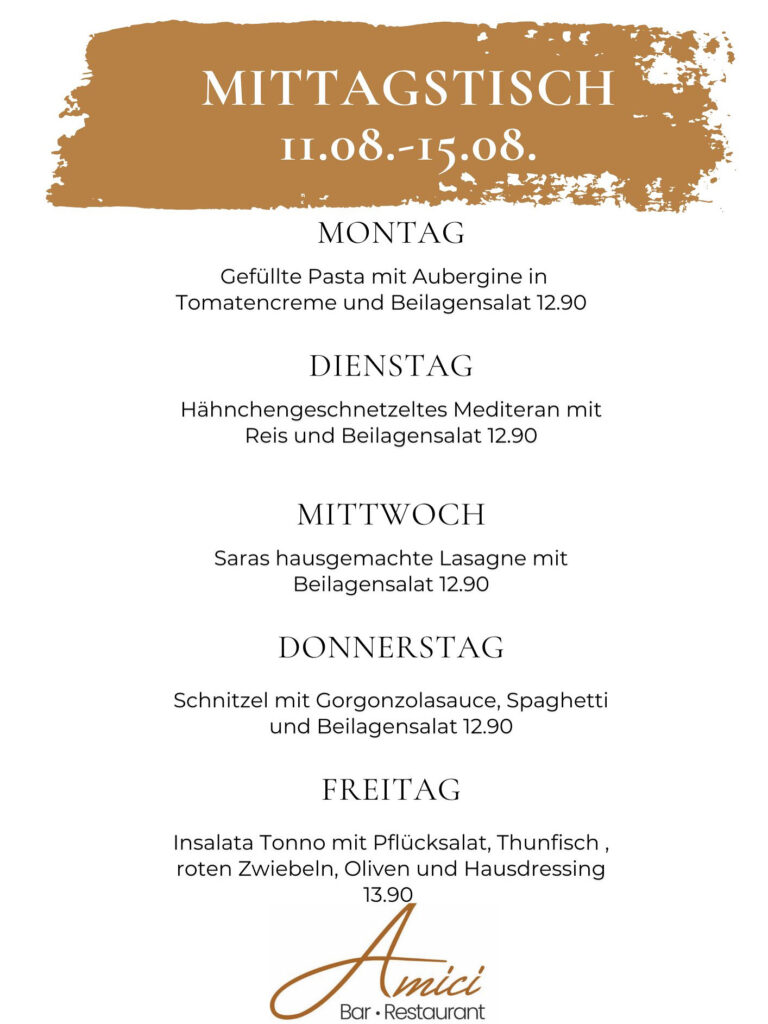 MITTAGSTISCH
11.08.-15.08.

MONTAG

Gefüllte Pasta mit Aubergine in Tomatencreme und Beilagensalat 12.90

DIENSTAG

Hähnchengeschnetzeltes Mediteran mit Reis und Beilagensalat 12.90

MITTWOCH

Saras hausgemachte Lasagne mit Beilagensalat 12.90

DONNERSTAG

Schnitzel mit Gorgonzolasauce, Spaghetti und Beilagensalat 12.90

FREITAG

Insalata Tonno mit Pflücksalat, Thunfisch , roten Zwiebeln, Oliven und Hausdressing 13.90

Amici
Bar • Restaurant